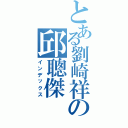 とある劉崎祥の邱聰傑
インデックス